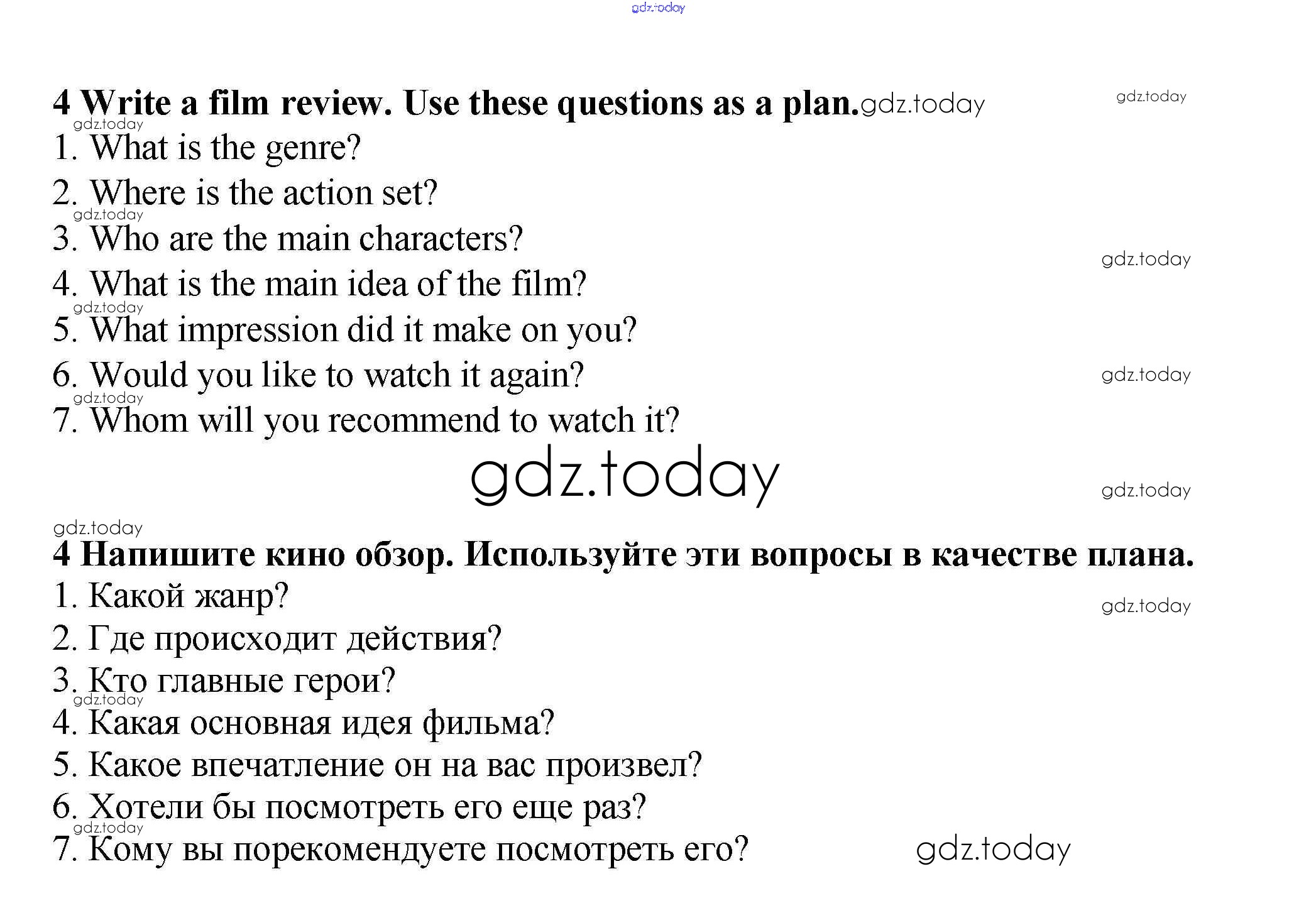 4 Write a film review. Use these questions as a plan.

1. What is the genre?
2. Where is the action set?
3. Who are the main characters?
4. What is the main idea of the film?
5. What impression did it make on you?
6. Would you like to watch it again?
7. Whom will you recommend to watch it?

4 Напишите кино обзор. Используйте эти вопросы в качестве плана.

1. Какой жанр?
2. Где происходит действия?
3. Кто главные герои?
4. Какая основная идея фильма?
5. Какое впечатление он на вас произвел?
6. Хотели бы посмотреть его еще раз?
7. Кому вы порекомендуете посмотреть его?

gdz.today